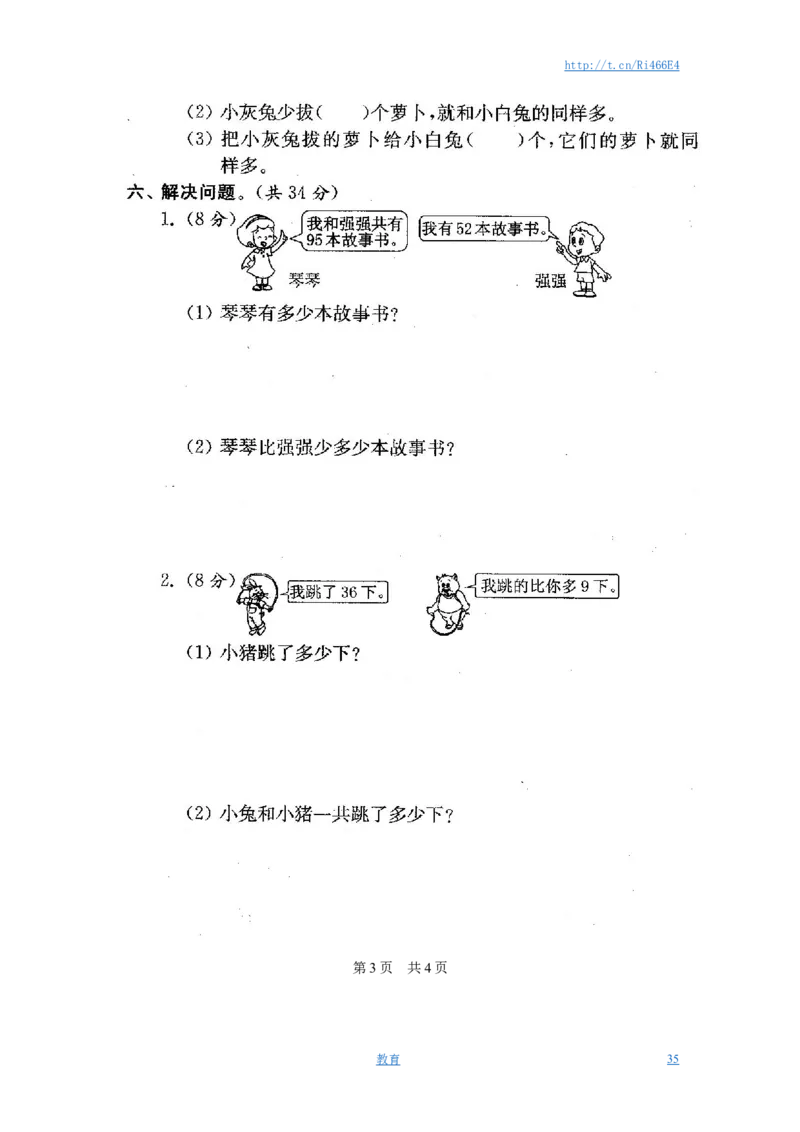 http://t.cn/Ri466E4

(2) 小灰兔少拔(　　)个萝卜,就和小白兔的同样多。

(3) 把小灰兔拔的萝卜给小白兔(　　)个,它们的萝卜就同样多。

六、解决问题。(共 34 分)

1. (8 分)

我和强强共有95本故事书。

我有52本故事书。

琴琴

强强

(1) 琴琴有多少本故事书?

(2) 琴琴比强强少多少本故事书?

2. (8 分)

我跳了 36 下。

我跳的比你多 9 下。

(1) 小猪跳了多少下?

(2) 小兔和小猪一共跳了多少下?

第 3 页　共 4 页

教育

35